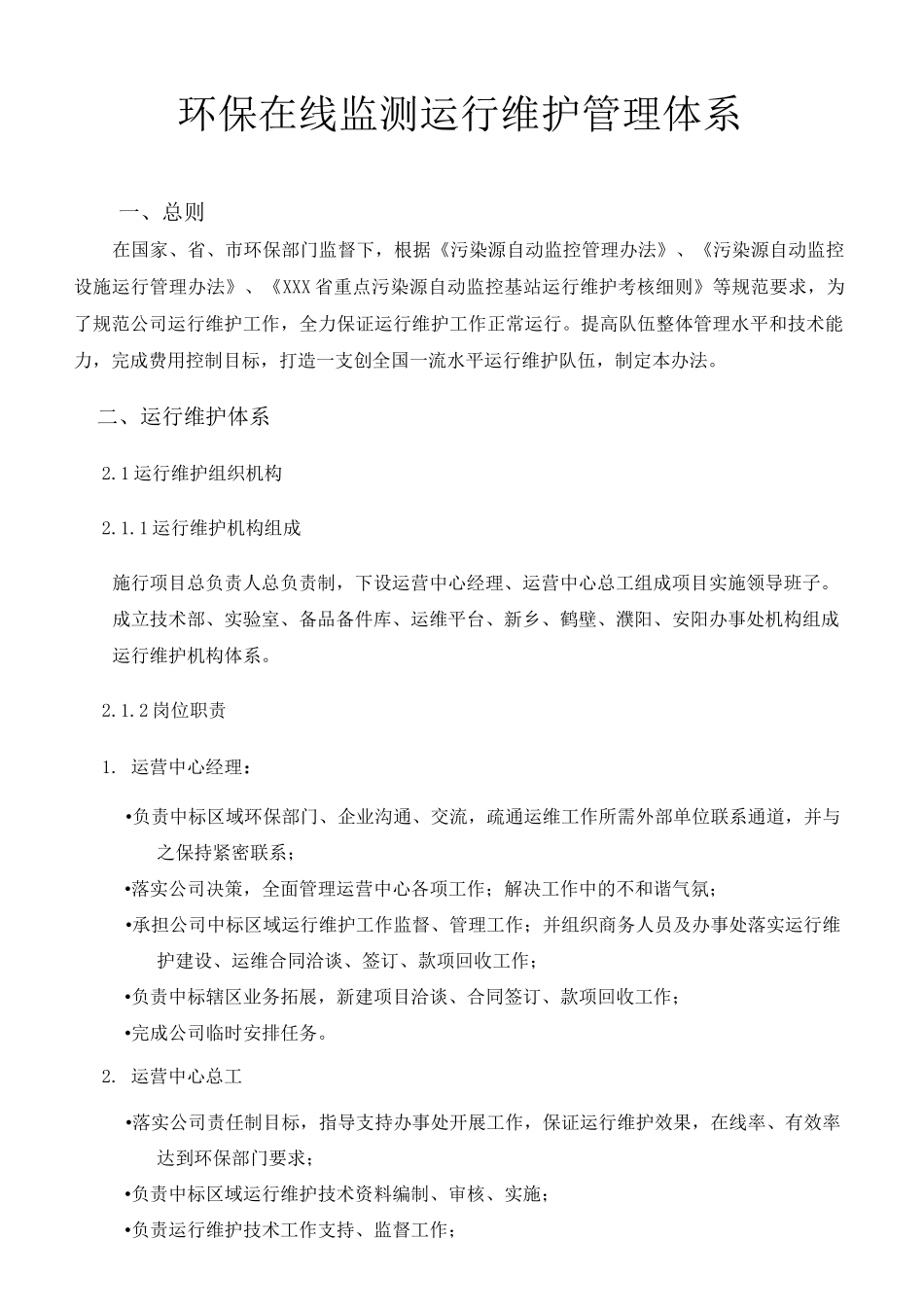 环保在线监测运行维护管理体系

一、总则

在国家、省、市环保部门监督下，根据《污染源自动监控管理办法》、《污染源自动监控设施运行管理办法》、《XXX省重点污染源自动监控基站运行维护考核细则》等规范要求，为了规范公司运行维护工作，全力保证运行维护工作正常运行。提高队伍整体管理水平和技术能力，完成费用控制目标，打造一支创全国一流水平运行维护队伍，制定本办法。

二、运行维护体系

2.1运行维护组织机构

2.1.1运行维护机构组成

施行项目总负责人总负责制，下设运营中心经理、运营中心总工组成项目实施领导班子。成立技术部、实验室、备品备件库、运维平台、新乡、鹤壁、濮阳、安阳办事处机构组成运行维护机构体系。

2.1.2岗位职责

1. 运营中心经理：

•负责中标区域环保部门、企业沟通、交流，疏通运维工作所需外部单位联系通道，并与之保持紧密联系；

•落实公司决策，全面管理运营中心各项工作；解决工作中的不和谐气氛；

•承担公司中标区域运行维护工作监督、管理工作；并组织商务人员及办事处落实运行维护建设、运维合同洽谈、签订、款项回收工作；

•负责中标辖区业务拓展，新建项目洽谈、合同签订、款项回收工作；

•完成公司临时安排任务。

2. 运营中心总工

•落实公司责任制目标，指导支持办事处开展工作，保证运行维护效果，在线率、有效率达到环保部门要求；

•负责中标区域运行维护技术资料编制、审核、实施；

•负责运行维护技术工作支持、监督工作；